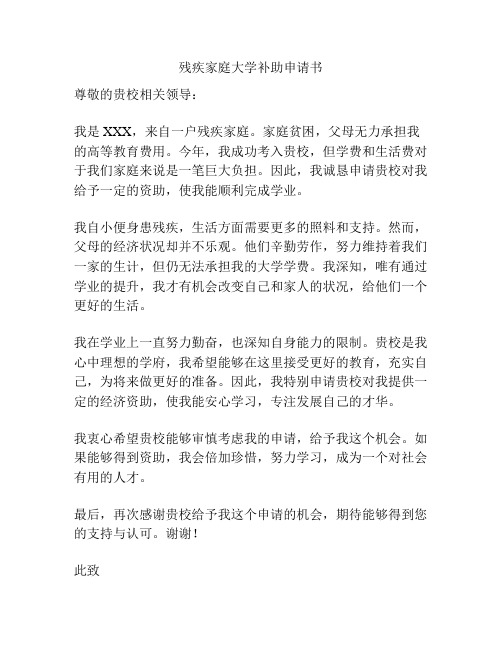 残疾家庭大学补助申请书

尊敬的贵校相关领导：

我是 XXX，来自一户残疾家庭。家庭贫困，父母无力承担我的高等教育费用。今年，我成功考入贵校，但学费和生活费对于我们家庭来说是一笔巨大负担。因此，我诚恳申请贵校对我给予一定的资助，使我能顺利完成学业。

我自小便身患残疾，生活方面需要更多的照料和支持。然而，父母的经济状况却并不乐观。他们辛勤劳作，努力维持着我们一家的生计，但仍无法承担我的大学学费。我深知，唯有通过学业的提升，我才有机会改变自己和家人的状况，给他们一个更好的生活。

我在学业上一直努力勤奋，也深知自身能力的限制。贵校是我心中理想的学府，我希望能够在这里接受更好的教育，充实自己，为将来做更好的准备。因此，我特别申请贵校对我提供一定的经济资助，使我能安心学习，专注发展自己的才华。

我衷心希望贵校能够审慎考虑我的申请，给予我这个机会。如果能够得到资助，我会倍加珍惜，努力学习，成为一个对社会有用的人才。

最后，再次感谢贵校给予我这个申请的机会，期待能够得到您的支持与认可。谢谢！

此致